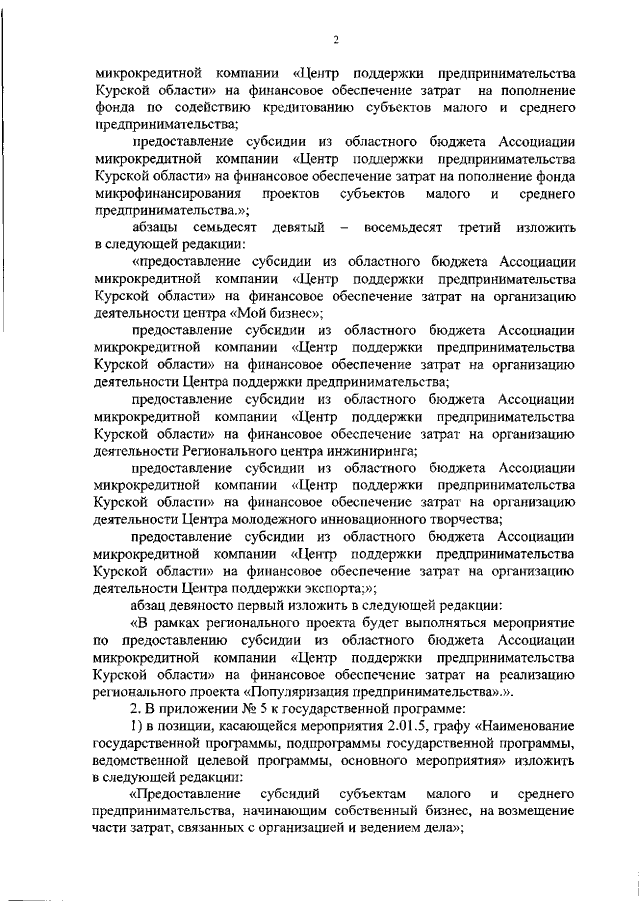 2

микрокредитной компании «Центр поддержки предпринимательства Курской области» на финансовое обеспечение затрат на пополнение фонда по содействию кредитованию субъектов малого и среднего предпринимательства;

предоставление субсидии из областного бюджета Ассоциации микрокредитной компании «Центр поддержки предпринимательства Курской области» на финансовое обеспечение затрат на пополнение фонда микрофинансирования проектов субъектов малого и среднего предпринимательства.»;

абзацы семьдесят девятый – восемьдесят третий изложить в следующей редакции:

«предоставление субсидии из областного бюджета Ассоциации микрокредитной компании «Центр поддержки предпринимательства Курской области» на финансовое обеспечение затрат на организацию деятельности центра «Мой бизнес»;

предоставление субсидии из областного бюджета Ассоциации микрокредитной компании «Центр поддержки предпринимательства Курской области» на финансовое обеспечение затрат на организацию деятельности Центра поддержки предпринимательства;

предоставление субсидии из областного бюджета Ассоциации микрокредитной компании «Центр поддержки предпринимательства Курской области» на финансовое обеспечение затрат на организацию деятельности Регионального центра инжиниринга;

предоставление субсидии из областного бюджета Ассоциации микрокредитной компании «Центр поддержки предпринимательства Курской области» на финансовое обеспечение затрат на организацию деятельности Центра молодежного инновационного творчества;

предоставление субсидии из областного бюджета Ассоциации микрокредитной компании «Центр поддержки предпринимательства Курской области» на финансовое обеспечение затрат на организацию деятельности Центра поддержки экспорта;»;

абзац девяносто первый изложить в следующей редакции:

«В рамках регионального проекта будет выполняться мероприятие по предоставлению субсидии из областного бюджета Ассоциации микрокредитной компании «Центр поддержки предпринимательства Курской области» на финансовое обеспечение затрат на реализацию регионального проекта «Популяризация предпринимательства».».

2. В приложении № 5 к государственной программе:

1) в позиции, касающейся мероприятия 2.01.5, графу «Наименование государственной программы, подпрограммы государственной программы, ведомственной целевой программы, основного мероприятия» изложить в следующей редакции:

«Предоставление субсидий субъектам малого и среднего предпринимательства, начинающим собственный бизнес, на возмещение части затрат, связанных с организацией и ведением дела»;